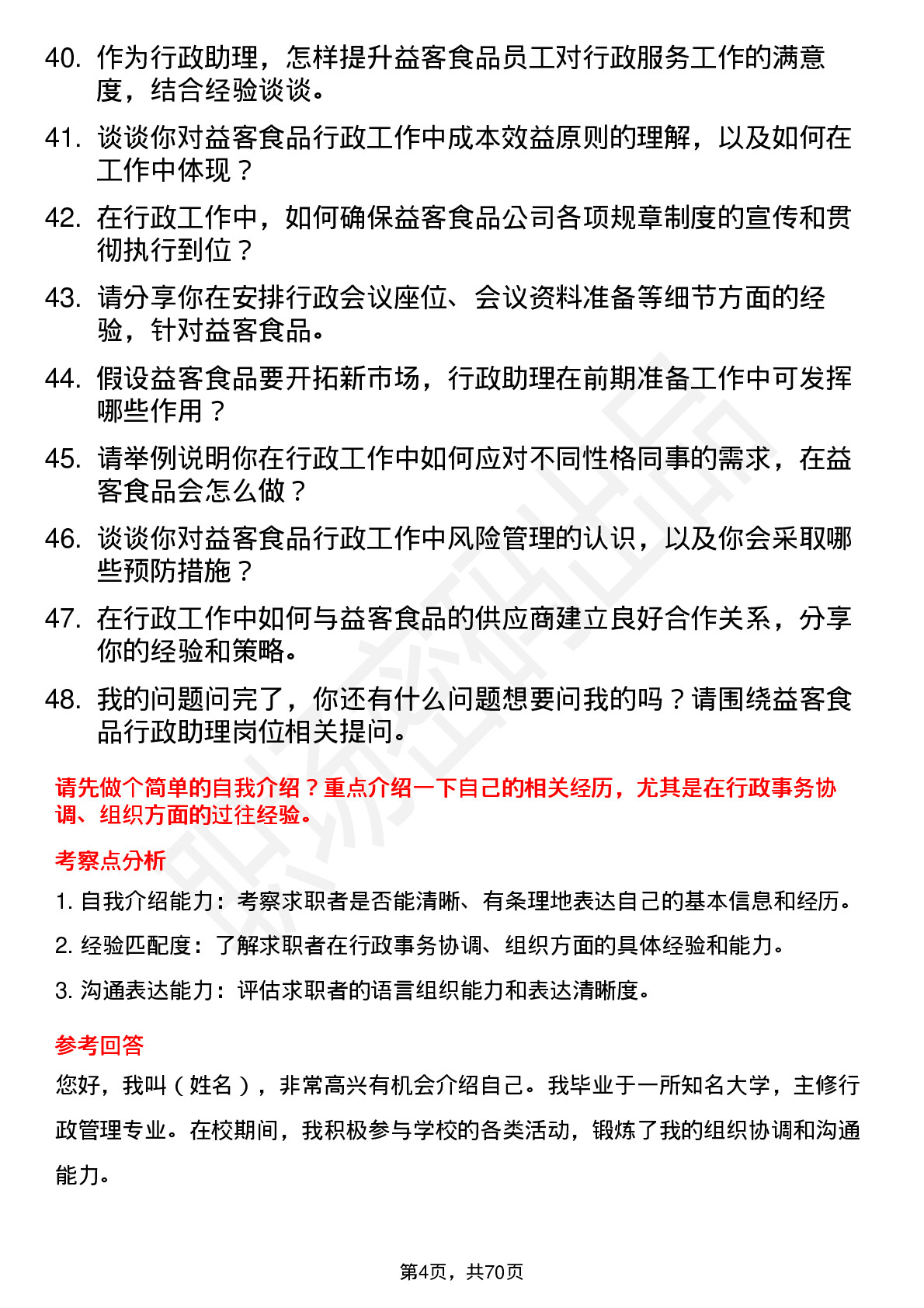 40. 作为行政助理，怎样提升益客食品员工对行政服务工作的满意度，结合经验谈谈。

41. 谈谈你对益客食品行政工作中成本效益原则的理解，以及如何在工作中体现？

42. 在行政工作中，如何确保益客食品公司各项规章制度的宣传和贯彻执行到位？

43. 请分享你在安排行政会议座位、会议资料准备等细节方面的经验，针对益客食品。

44. 假设益客食品要开拓新市场，行政助理在前期准备工作中可发挥哪些作用？

45. 请举例说明你在行政工作中如何应对不同性格同事的需求，在益客食品会怎么做？

46. 谈谈你对益客食品行政工作中风险管理的认识，以及你会采取哪些预防措施？

47. 在行政工作中如何与益客食品的供应商建立良好合作关系，分享你的经验和策略。

48. 我的问题问完了，你还有什么问题想要问我的吗？请围绕益客食品行政助理岗位相关提问。

请先做个简单的自我介绍？重点介绍一下自己的相关经历，尤其是在行政事务协调、组织方面的过往经验。

考察点分析

1. 自我介绍能力：考察求职者是否能清晰、有条理地表达自己的基本信息和经历。

2. 经验匹配度：了解求职者在行政事务协调、组织方面的具体经验和能力。

3. 沟通表达能力：评估求职者的语言组织能力和表达清晰度。

参考回答

您好，我叫（姓名），非常高兴有机会介绍自己。我毕业于一所知名大学，主修行政管理专业。在校期间，我积极参与学校的各类活动，锻炼了我的组织协调和沟通能力。

第4页，共70页